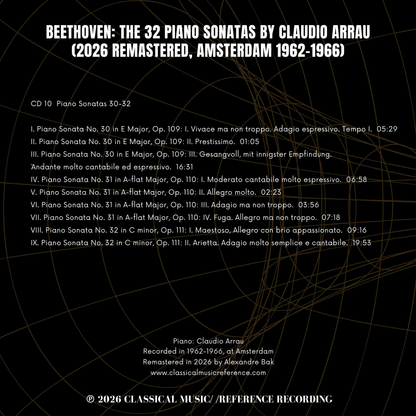 BEETHOVEN: THE 32 PIANO SONATAS BY CLAUDIO ARRAU
(2026 REMASTERED, AMSTERDAM 1962-1966)

CD 10 Piano Sonatas 30-32

I. Piano Sonata No. 30 in E Major, Op. 109: I. Vivace ma non troppo. Adagio espressivo. Tempo I. 05:29
II. Piano Sonata No. 30 in E Major, Op. 109: II. Prestissimo. 01:05
III. Piano Sonata No. 30 in E Major, Op. 109: III. Gesangvoll, mit innigster Empfindung. Andante molto cantabile ed espressivo. 16:31
IV. Piano Sonata No. 31 in A-flat Major, Op. 110: I. Moderato cantabile molto espressivo. 06:58
V. Piano Sonata No. 31 in A-flat Major, Op. 110: II. Allegro molto. 02:23
VI. Piano Sonata No. 31 in A-flat Major, Op. 110: III. Adagio ma non troppo. 03:56
VII. Piano Sonata No. 31 in A-flat Major, Op. 110: IV. Fuga. Allegro ma non troppo. 07:18
VIII. Piano Sonata No. 32 in C minor, Op. 111: I. Maestoso, Allegro con brio appassionato. 09:16
IX. Piano Sonata No. 32 in C minor, Op. 111: II. Arietta. Adagio molto semplice e cantabile. 19:53

Piano: Claudio Arrau
Recorded in 1962-1966, at Amsterdam
Remastered in 2026 by Alexandre Bak
www.classicalmusicreference.com

℗ 2026 CLASSICAL MUSIC/ /REFERENCE RECORDING